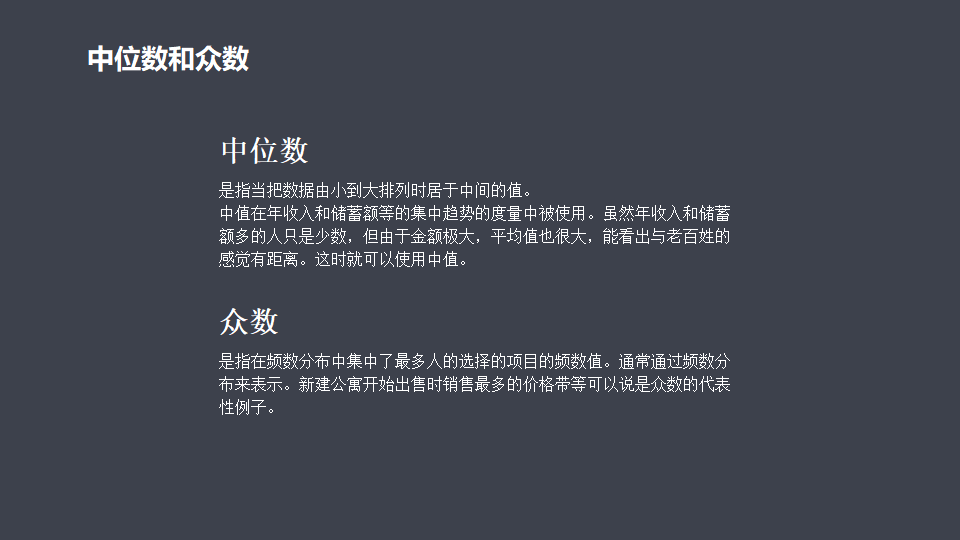 中位数和众数

中位数

是指当把数据由小到大排列时居于中间的值。

中值在年收入和储蓄额等的集中趋势的度量中被使用。虽然年收入和储蓄额多的人只是少数，但由于金额极大，平均值也很大，能看出与老百姓的感觉有距离。这时就可以使用中值。

众数

是指在频数分布中集中了最多人的选择的项目的频数值。通常通过频数分布来表示。新建公寓开始出售时销售最多的价格带等可以说是众数的代表性例子。